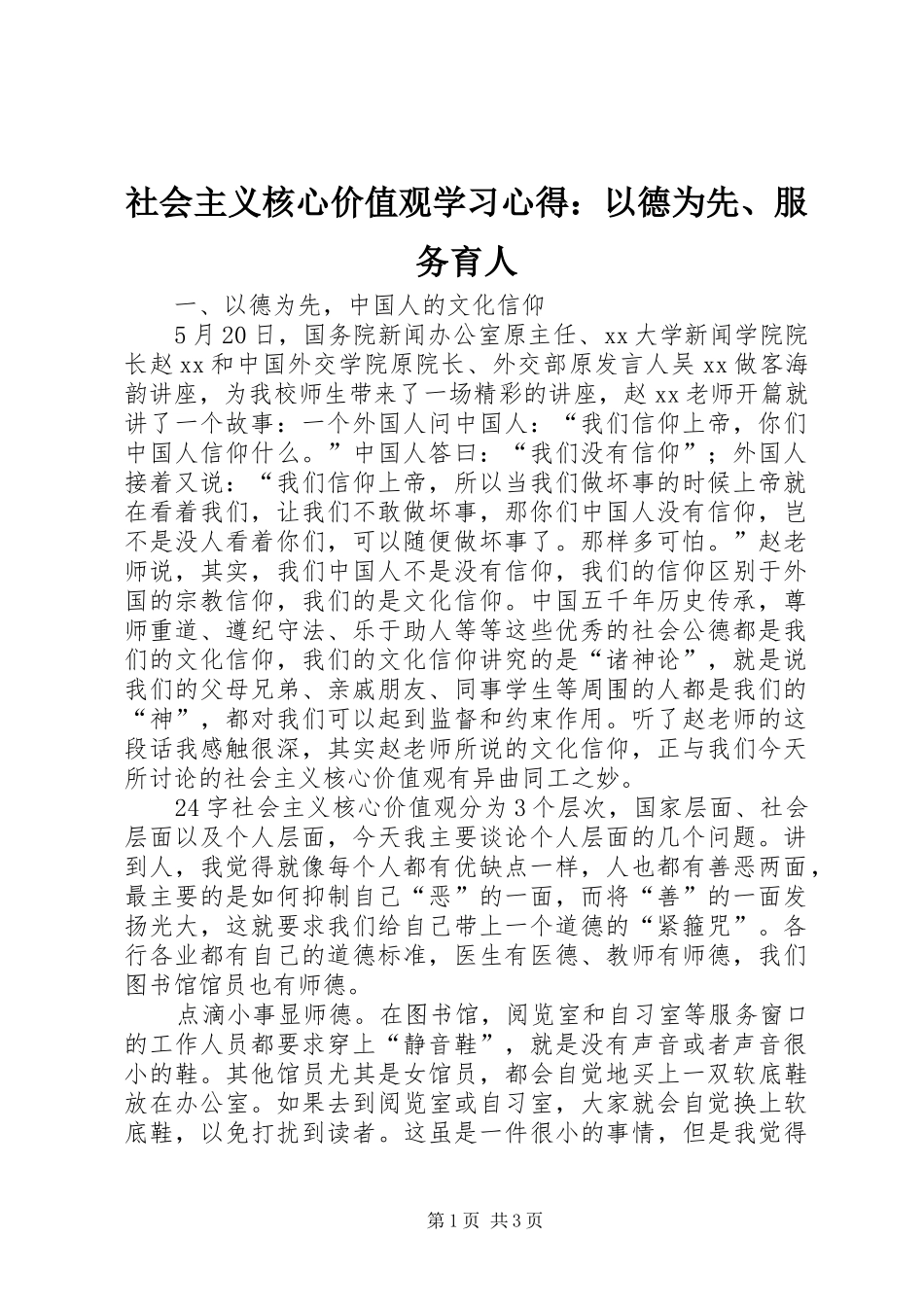 社会主义核心价值观学习心得：以德为先、服务育人

一、以德为先，中国人的文化信仰

5月20日，国务院新闻办公室原主任、xx大学新闻学院院长赵xx和中国外交学院原院长、外交部原发言人吴xx做客海韵讲座，为我校师生带来了一场精彩的讲座，赵xx老师开篇就讲了一个故事：一个外国人问中国人：“我们信仰上帝，你们中国人信仰什么。”中国人答曰：“我们没有信仰”；外国人接着又说：“我们信仰上帝，所以当我们做坏事的时候上帝就在看着我们，让我们不敢做坏事，那你们中国人没有信仰，岂不是没人看着你们，可以随便做坏事了。那样多可怕。”赵老师说，其实，我们中国人不是没有信仰，我们的信仰区别于外国的宗教信仰，我们的是文化信仰。中国五千年历史传承，尊师重道、遵纪守法、乐于助人等等这些优秀的社会公德都是我们的文化信仰，我们的文化信仰讲究的是“诸神论”，就是说我们的父母兄弟、亲戚朋友、同事学生等周围的人都是我们的“神”，都对我们可以起到监督和约束作用。听了赵老师的这段话我感触很深，其实赵老师所说的文化信仰，正与我们今天所讨论的社会主义核心价值观有异曲同工之妙。

24字社会主义核心价值观分为3个层次，国家层面、社会层面以及个人层面，今天我主要谈论个人层面的几个问题。讲到人，我觉得就像每个人都有优缺点一样，人也都有善恶两面，最主要的是如何抑制自己“恶”的一面，而将“善”的一面发扬光大，这就要求我们给自己带上一个道德的“紧箍咒”。各行各业都有自己的道德标准，医生有医德、教师有师德，我们图书馆馆员也有师德。

点滴小事显师德。在图书馆，阅览室和自习室等服务窗口的工作人员都要求穿上“静音鞋”，就是没有声音或者声音很小的鞋。其他馆员尤其是女馆员，都会自觉地买上一双软底鞋放在办公室。如果去到阅览室或自习室，大家就会自觉换上软底鞋，以免打扰到读者。这虽是一件很小的事情，但是我觉得

第1页 共3页